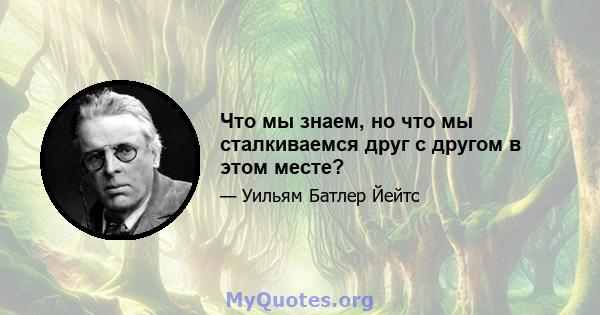 Что мы знаем, но что мы сталкиваемся друг с другом в этом месте?

— Уильям Батлер Йейтс

MyQuotes.org